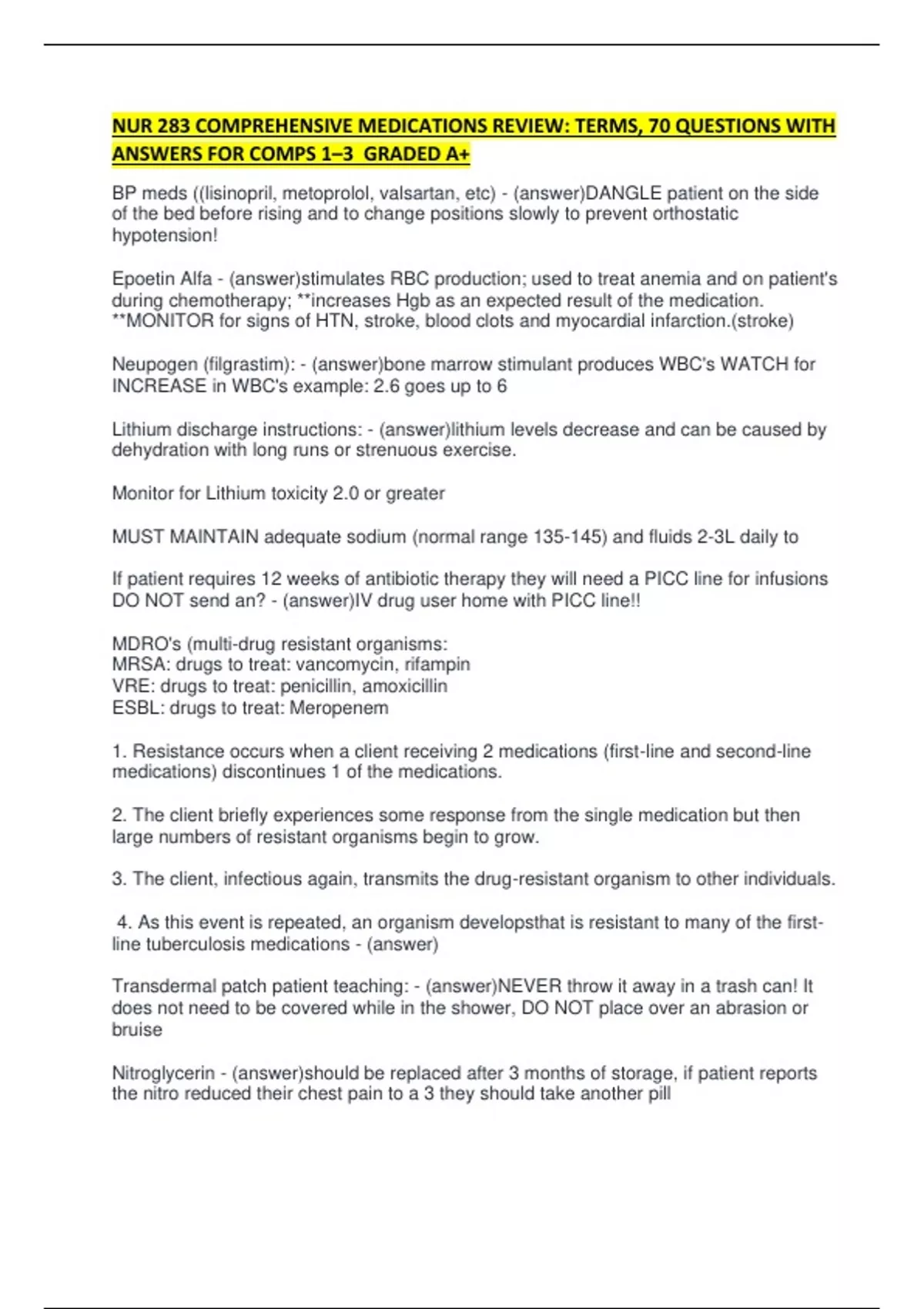 NUR 283 COMPREHENSIVE MEDICATIONS REVIEW: TERMS, 70 QUESTIONS WITH ANSWERS FOR COMPS 1–3 GRADED A+

BP meds ((lisinopril, metoprolol, valsartan, etc) - (answer)DANGLE patient on the side of the bed before rising and to change positions slowly to prevent orthostatic hypotension!

Epoetin Alfa - (answer)stimulates RBC production; used to treat anemia and on patient's during chemotherapy; **increases Hgb as an expected result of the medication. **MONITOR for signs of HTN, stroke, blood clots and myocardial infarction.(stroke)

Neupogen (filgrastim): - (answer)bone marrow stimulant produces WBC's WATCH for INCREASE in WBC's example: 2.6 goes up to 6

Lithium discharge instructions: - (answer)lithium levels decrease and can be caused by dehydration with long runs or strenuous exercise.

Monitor for Lithium toxicity 2.0 or greater

MUST MAINTAIN adequate sodium (normal range 135-145) and fluids 2-3L daily to

If patient requires 12 weeks of antibiotic therapy they will need a PICC line for infusions DO NOT send an? - (answer)IV drug user home with PICC line!!

MDRO's (multi-drug resistant organisms:
MRSA: drugs to treat: vancomycin, rifampin
VRE: drugs to treat: penicillin, amoxicillin
ESBL: drugs to treat: Meropenem

1. Resistance occurs when a client receiving 2 medications (first-line and second-line medications) discontinues 1 of the medications.

2. The client briefly experiences some response from the single medication but then large numbers of resistant organisms begin to grow.

3. The client, infectious again, transmits the drug-resistant organism to other individuals.

4. As this event is repeated, an organism developsthat is resistant to many of the first-line tuberculosis medications - (answer)

Transdermal patch patient teaching: - (answer)NEVER throw it away in a trash can! It does not need to be covered while in the shower, DO NOT place over an abrasion or bruise

Nitroglycerin - (answer)should be replaced after 3 months of storage, if patient reports the nitro reduced their chest pain to a 3 they should take another pill